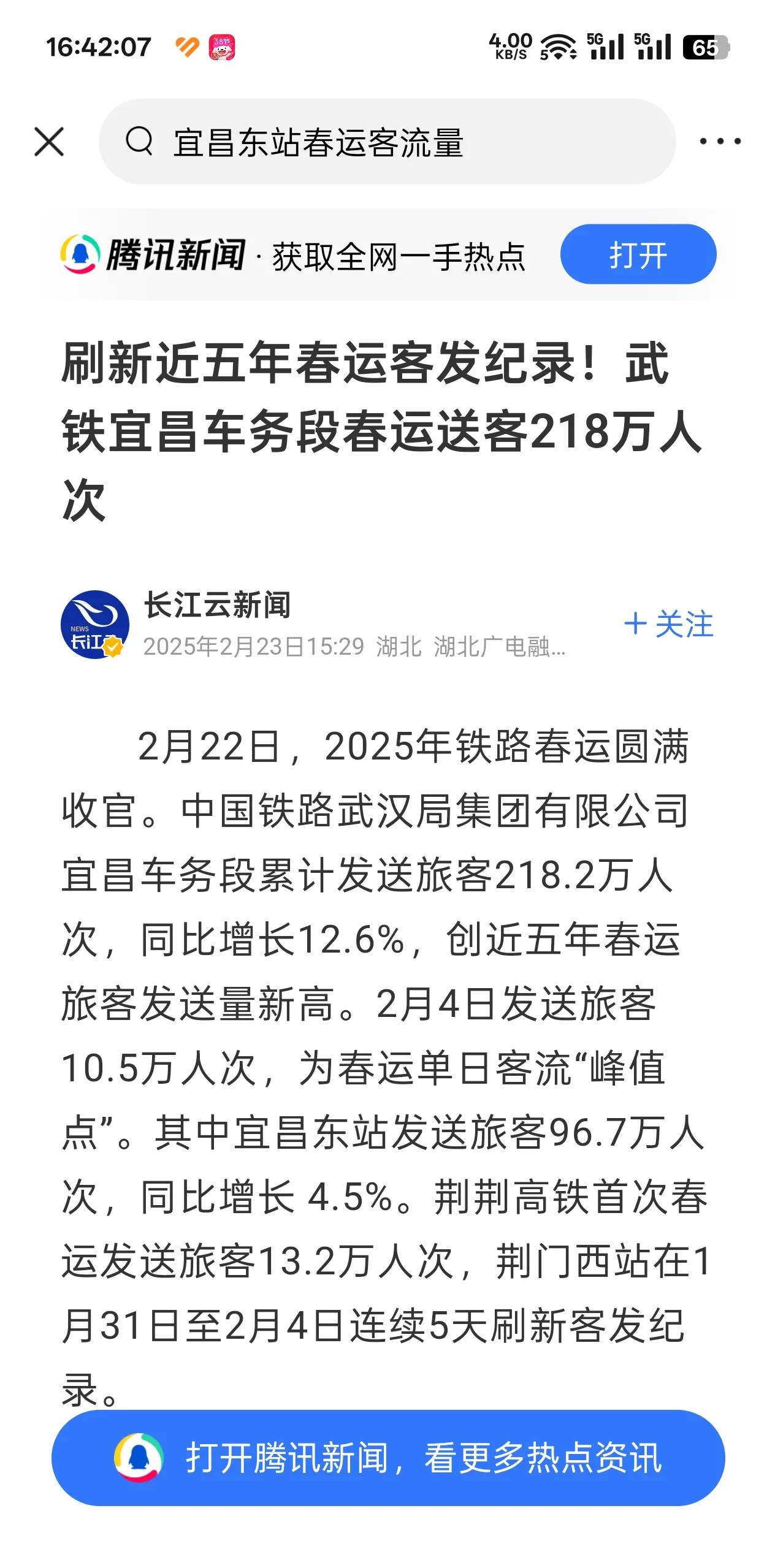 16:42:07 4.00 KB/S 5G 5G 65

宜昌东站春运客流量

腾讯新闻 · 获取全网一手热点 打开

刷新近五年春运客发纪录！武铁宜昌车务段春运送客218万人次

NEWS 长江云

长江云新闻
2025年2月23日15:29 湖北 湖北广电融...

+ 关注

2月22日，2025年铁路春运圆满收官。中国铁路武汉局集团有限公司宜昌车务段累计发送旅客218.2万人次，同比增长12.6%，创近五年春运旅客发送量新高。2月4日发送旅客10.5万人次，为春运单日客流“峰值点”。其中宜昌东站发送旅客96.7万人次，同比增长 4.5%。荆荆高铁首次春运发送旅客13.2万人次，荆门西站在1月31日至2月4日连续5天刷新客发纪录。

打开腾讯新闻，看更多热点资讯